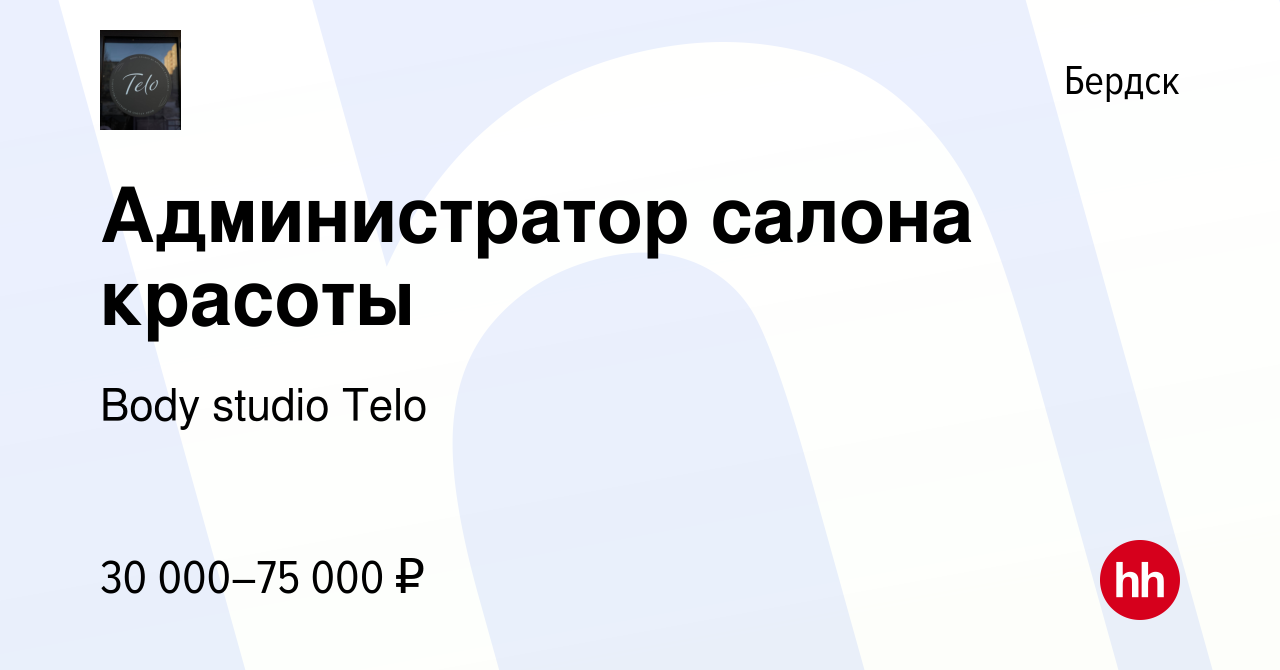 Telo

Бердск

Администратор салона красоты

Body studio Telo

30 000–75 000 ₽

hh